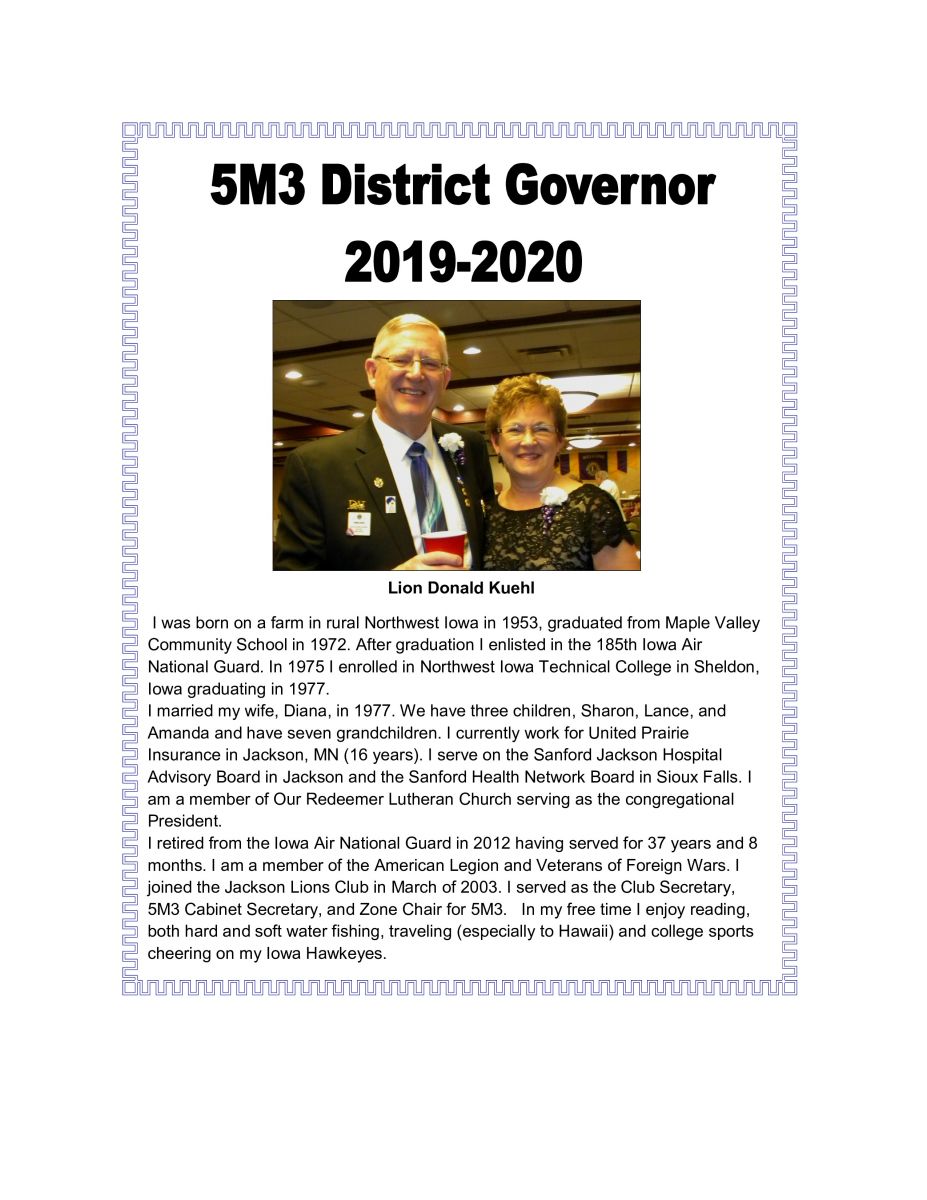 5M3 District Governor 2019-2020

Lion Donald Kuehl

I was born on a farm in rural Northwest Iowa in 1953, graduated from Maple Valley Community School in 1972. After graduation I enlisted in the 185th Iowa Air National Guard. In 1975 I enrolled in Northwest Iowa Technical College in Sheldon, Iowa graduating in 1977.
I married my wife, Diana, in 1977. We have three children, Sharon, Lance, and Amanda and have seven grandchildren. I currently work for United Prairie Insurance in Jackson, MN (16 years). I serve on the Sanford Jackson Hospital Advisory Board in Jackson and the Sanford Health Network Board in Sioux Falls. I am a member of Our Redeemer Lutheran Church serving as the congregational President.
I retired from the Iowa Air National Guard in 2012 having served for 37 years and 8 months. I am a member of the American Legion and Veterans of Foreign Wars. I joined the Jackson Lions Club in March of 2003. I served as the Club Secretary, 5M3 Cabinet Secretary, and Zone Chair for 5M3. In my free time I enjoy reading, both hard and soft water fishing, traveling (especially to Hawaii) and college sports cheering on my Iowa Hawkeyes.